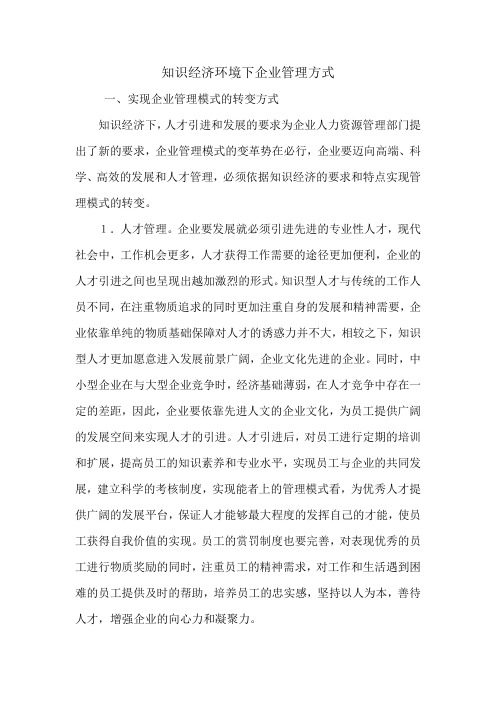 知识经济环境下企业管理方式

一、实现企业管理模式的转变方式

知识经济下，人才引进和发展的要求为企业人力资源管理部门提出了新的要求，企业管理模式的变革势在必行，企业要迈向高端、科学、高效的发展和人才管理，必须依据知识经济的要求和特点实现管理模式的转变。

1．人才管理。企业要发展就必须引进先进的专业性人才，现代社会中，工作机会更多，人才获得工作需要的途径更加便利，企业的人才引进之间也呈现出越加激烈的形式。知识型人才与传统的工作人员不同，在注重物质追求的同时更加注重自身的发展和精神需要，企业依靠单纯的物质基础保障对人才的诱惑力并不大，相较之下，知识型人才更加愿意进入发展前景广阔，企业文化先进的企业。同时，中小型企业在与大型企业竞争时，经济基础薄弱，在人才竞争中存在一定的差距，因此，企业要依靠先进人文的企业文化，为员工提供广阔的发展空间来实现人才的引进。人才引进后，对员工进行定期的培训和扩展，提高员工的知识素养和专业水平，实现员工与企业的共同发展，建立科学的考核制度，实现能者上的管理模式看，为优秀人才提供广阔的发展平台，保证人才能够最大程度的发挥自己的才能，使员工获得自我价值的实现。员工的赏罚制度也要完善，对表现优秀的员工进行物质奖励的同时，注重员工的精神需求，对工作和生活遇到困难的员工提供及时的帮助，培养员工的忠实感，坚持以人为本，善待人才，增强企业的向心力和凝聚力。